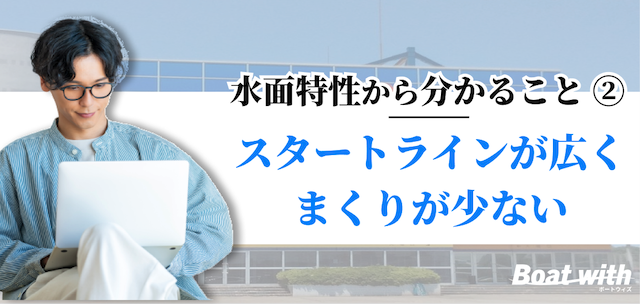 水面特性から分かること ②

スタートラインが広く
まくりが少ない

Boat with
ボートウィズ